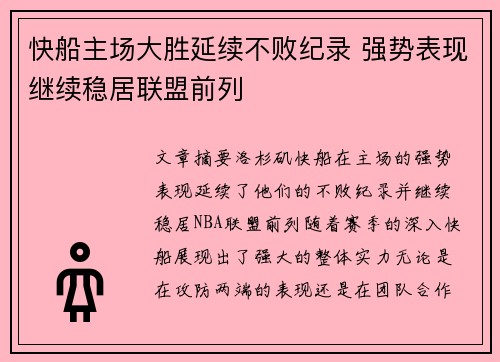 快船主场大胜延续不败纪录 强势表现继续稳居联盟前列

文章摘要洛杉矶快船在主场的强势表现延续了他们的不败纪录并继续稳居NBA联盟前列随着赛季的深入快船展现出了强大的整体实力无论是在攻防两端的表现还是在团队合作